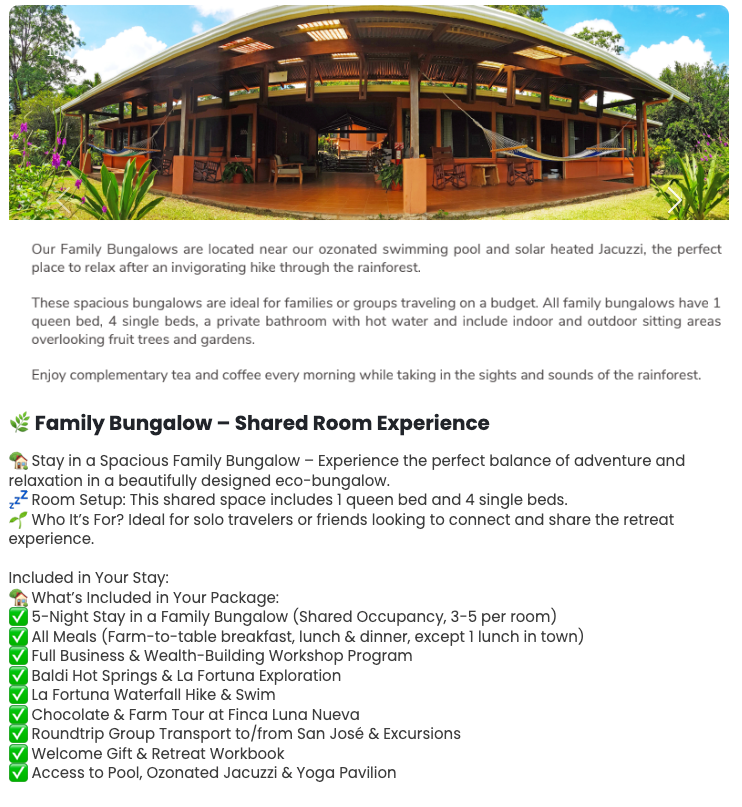 Our Family Bungalows are located near our ozonated swimming pool and solar heated Jacuzzi, the perfect place to relax after an invigorating hike through the rainforest.

These spacious bungalows are ideal for families or groups traveling on a budget. All family bungalows have 1 queen bed, 4 single beds, a private bathroom with hot water and include indoor and outdoor sitting areas overlooking fruit trees and gardens.

Enjoy complementary tea and coffee every morning while taking in the sights and sounds of the rainforest.

🌿 Family Bungalow – Shared Room Experience

🏡 Stay in a Spacious Family Bungalow – Experience the perfect balance of adventure and relaxation in a beautifully designed eco-bungalow.
💤 Room Setup: This shared space includes 1 queen bed and 4 single beds.
🌱 Who It's For? Ideal for solo travelers or friends looking to connect and share the retreat experience.

Included in Your Stay:
🏡 What's Included in Your Package:
✅ 5-Night Stay in a Family Bungalow (Shared Occupancy, 3-5 per room)
✅ All Meals (Farm-to-table breakfast, lunch & dinner, except 1 lunch in town)
✅ Full Business & Wealth-Building Workshop Program
✅ Baldi Hot Springs & La Fortuna Exploration
✅ La Fortuna Waterfall Hike & Swim
✅ Chocolate & Farm Tour at Finca Luna Nueva
✅ Roundtrip Group Transport to/from San José & Excursions
✅ Welcome Gift & Retreat Workbook
✅ Access to Pool, Ozonated Jacuzzi & Yoga Pavilion